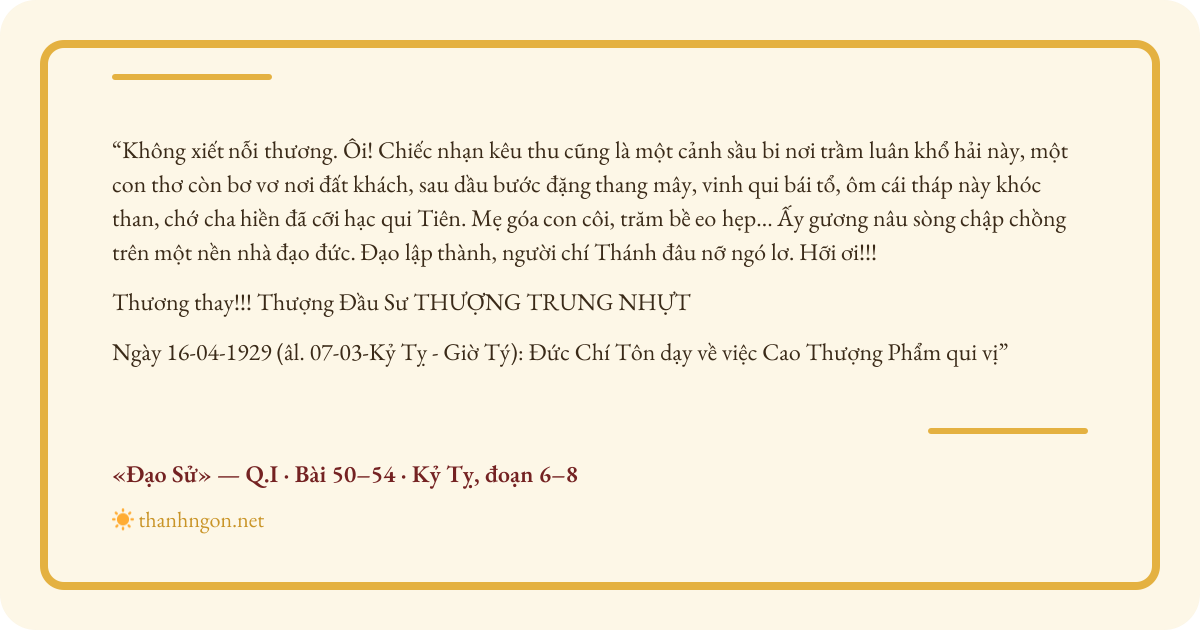 “Không xiết nỗi thương. Ôi! Chiếc nhạn kêu thu cũng là một cảnh sầu bi nơi trầm luân khổ hải này, một con thơ còn bơ vơ nơi đất khách, sau dầu bước đặng thang mây, vinh qui bái tổ, ôm cái tháp này khóc than, chớ cha hiền đã cỡi hạc qui Tiên. Mẹ góa con côi, trăm bề eo hẹp... Ấy gương nâu sòng chập chồng trên một nền nhà đạo đức. Đạo lập thành, người chí Thánh đâu nỡ ngó lơ. Hỡi ơi!!!

Thương thay!!! Thượng Đầu Sư THƯỢNG TRUNG NHỰT

Ngày 16-04-1929 (âl. 07-03-Kỷ Tỵ - Giờ Tý): Đức Chí Tôn dạy về việc Cao Thượng Phẩm qui vị”

«Đạo Sử» — Q.I · Bài 50–54 · Kỷ Tỵ, đoạn 6–8

thanhngon.net